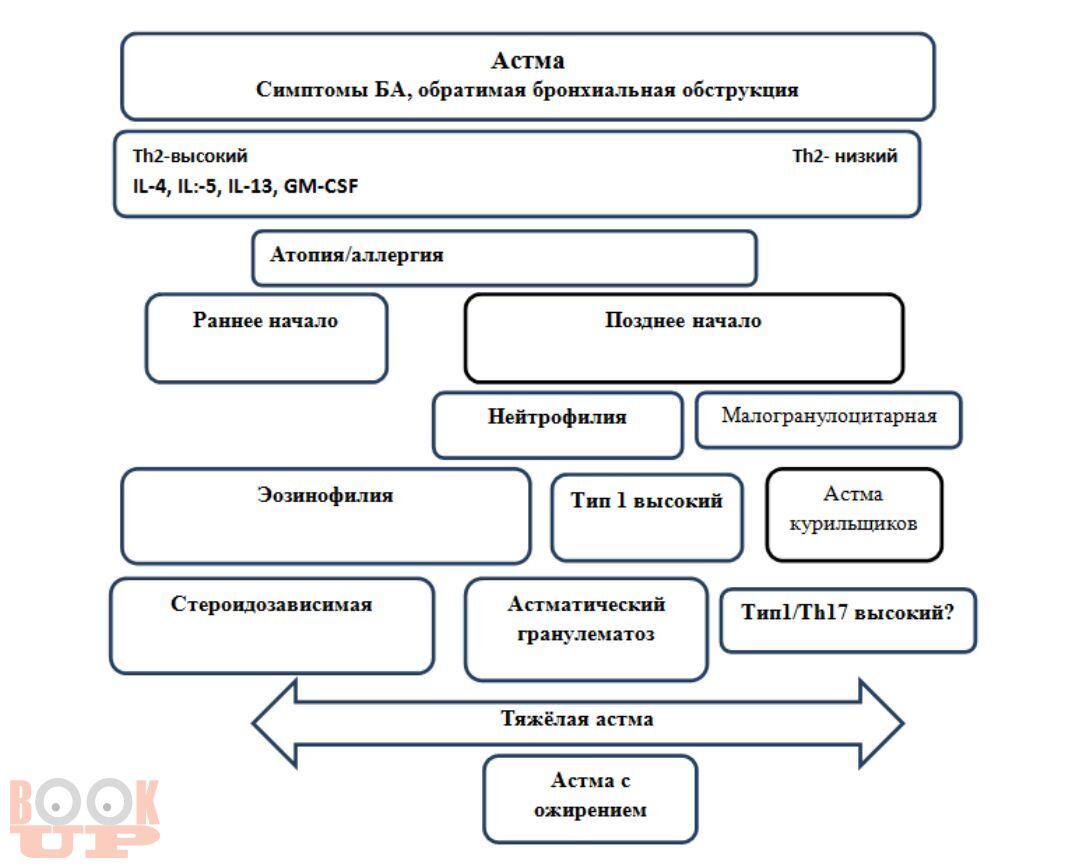 Астма
Симптомы БА, обратимая бронхиальная обструкция

Th2-высокий

Th2- низкий

IL-4, IL:-5, IL-13, GM-CSF

Атопия/аллергия

Раннее начало

Позднее начало

Нейтрофилия

Малогранулоцитарная

Эозинофилия

Тип 1 высокий

Астма курильщиков

Стероидозависимая

Астматический гранулематоз

Тип1/Th17 высокий?

Тяжёлая астма

Астма с ожирением

BOOK UP